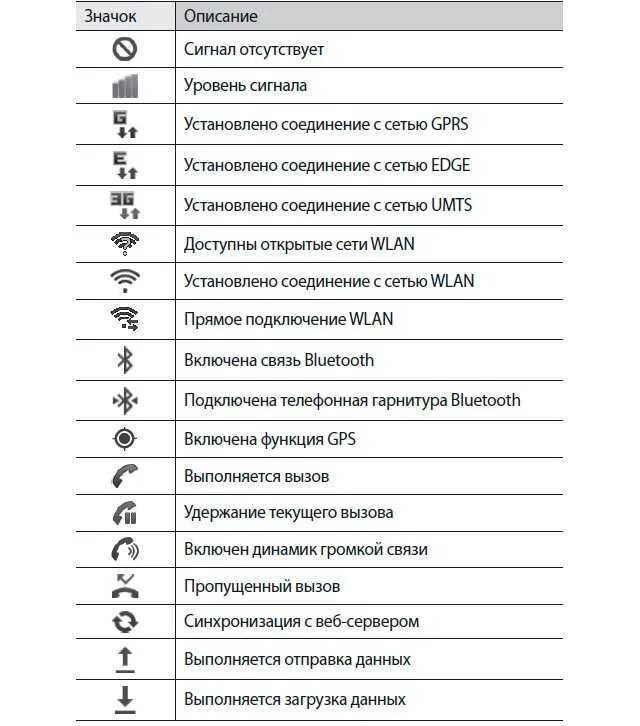 | Значок | Описание |
|---|---|
|  | Сигнал отсутствует |
|  | Уровень сигнала |
| G | Установлено соединение с сетью GPRS |
| E | Установлено соединение с сетью EDGE |
| 3G | Установлено соединение с сетью UMTS |
|  | Доступны открытые сети WLAN |
|  | Установлено соединение с сетью WLAN |
|  | Прямое подключение WLAN |
|  | Включена связь Bluetooth |
|  | Подключена телефонная гарнитура Bluetooth |
|  | Включена функция GPS |
|  | Выполняется вызов |
|  | Удержание текущего вызова |
|  | Включен динамик громкой связи |
|  | Пропущенный вызов |
|  | Синхронизация с веб-сервером |
|  | Выполняется отправка данных |
|  | Выполняется загрузка данных |